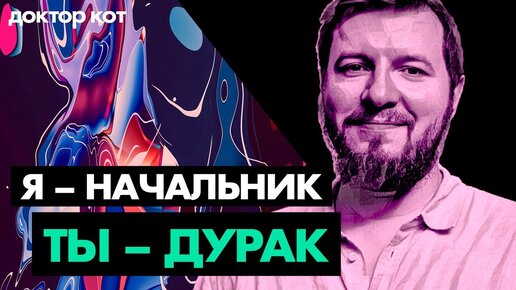 доктор кот

Я – НАЧАЛЬНИК

ТЫ – ДУРАК